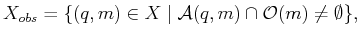 $X_{obs} = \{(q, m) \in X \mid \mathcal{A}(q, m) \cap \mathcal{O}(m) \neq \emptyset\},$